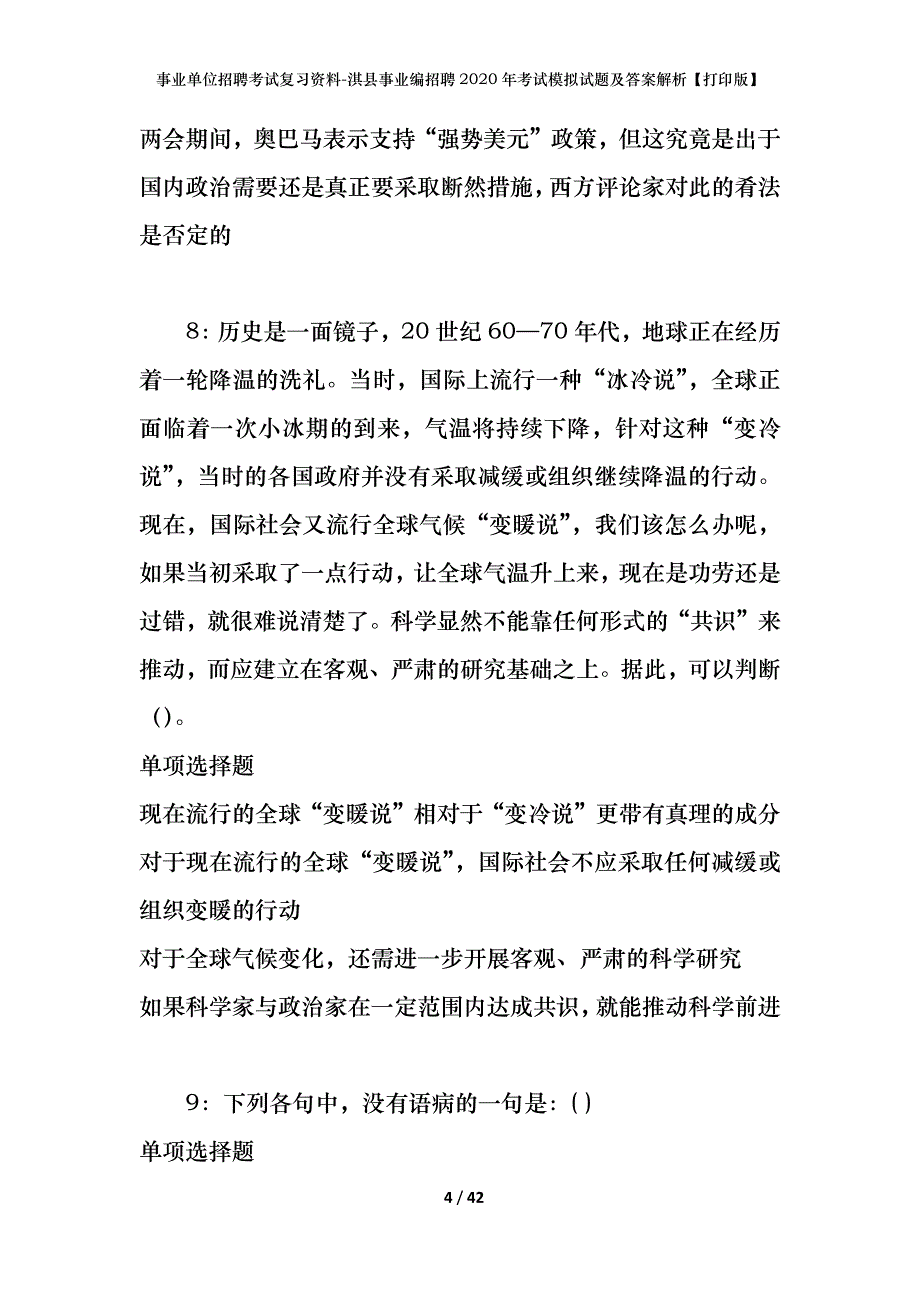 事业单位招聘考试复习资料-淇县事业编招聘2020年考试模拟试题及答案解析【打印版】

两会期间，奥巴马表示支持“强势美元”政策，但这究竟是出于国内政治需要还是真正要采取断然措施，西方评论家对此的看法是否定的

8：历史是一面镜子，20世纪60—70年代，地球正在经历着一轮降温的洗礼。当时，国际上流行一种“冰冷说”，全球正面临着一次小冰期的到来，气温将持续下降，针对这种“变冷说”，当时的各国政府并没有采取减缓或组织继续降温的行动。现在，国际社会又流行全球气候“变暖说”，我们该怎么办呢，如果当初采取了一点行动，让全球气温升上来，现在是功劳还是过错，就很难说清楚了。科学显然不能靠任何形式的“共识”来推动，而应建立在客观、严肃的研究基础之上。据此，可以判断()。

单项选择题

现在流行的全球“变暖说”相对于“变冷说”更带有真理的成分

对于现在流行的全球“变暖说”，国际社会不应采取任何减缓或组织变暖的行动

对于全球气候变化，还需进一步开展客观、严肃的科学研究

如果科学家与政治家在一定范围内达成共识，就能推动科学前进

9：下列各句中，没有语病的一句是：()

单项选择题

4 / 42